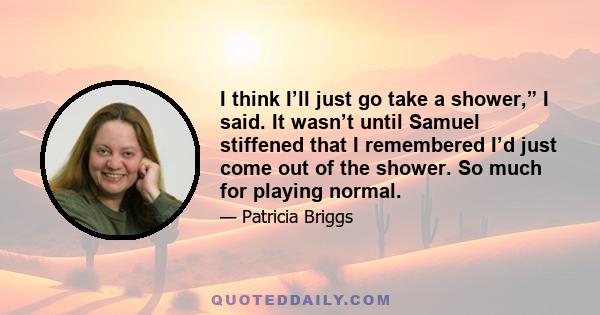 I think I’ll just go take a shower,” I said. It wasn’t until Samuel stiffened that I remembered I’d just come out of the shower. So much for playing normal.

— Patricia Briggs

QUOTEDDAILY.COM